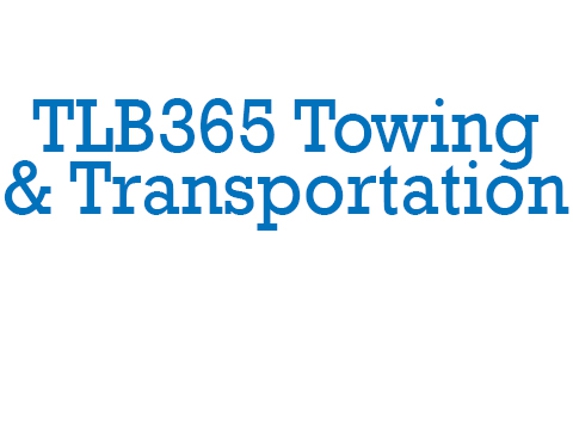 TLB365 Towing & Transportation